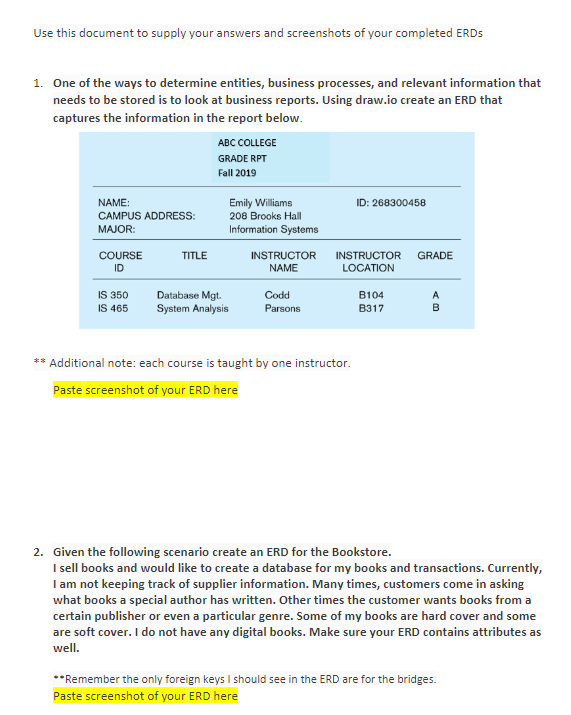 Use this document to supply your answers and screenshots of your completed ERDs

1. One of the ways to determine entities, business processes, and relevant information that needs to be stored is to look at business reports. Using draw.io create an ERD that captures the information in the report below.

ABC COLLEGE
GRADE RPT
Fall 2019

NAME: Emily Williams ID: 268300458
CAMPUS ADDRESS: 208 Brooks Hall
MAJOR: Information Systems

| COURSE ID | TITLE | INSTRUCTOR NAME | INSTRUCTOR LOCATION | GRADE |
|---|---|---|---|---|
| IS 350 | Database Mgt. | Codd | B104 | A |
| IS 465 | System Analysis | Parsons | B317 | B |

** Additional note: each course is taught by one instructor.

Paste screenshot of your ERD here

2. Given the following scenario create an ERD for the Bookstore.
I sell books and would like to create a database for my books and transactions. Currently, I am not keeping track of supplier information. Many times, customers come in asking what books a special author has written. Other times the customer wants books from a certain publisher or even a particular genre. Some of my books are hard cover and some are soft cover. I do not have any digital books. Make sure your ERD contains attributes as well.

**Remember the only foreign keys I should see in the ERD are for the bridges.
Paste screenshot of your ERD here